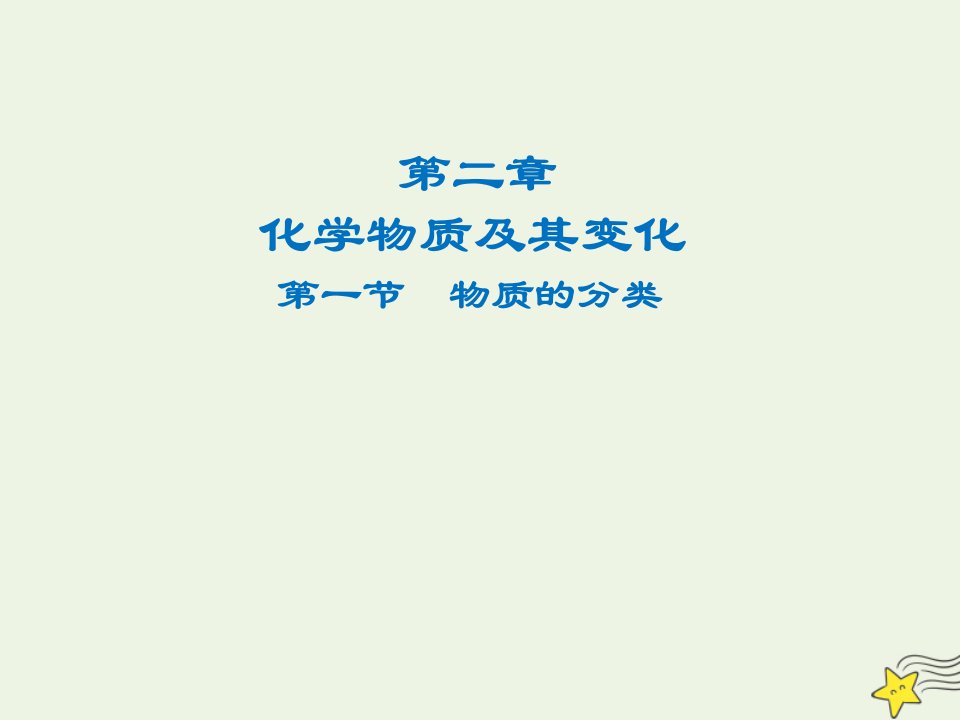 第二章
化学物质及其变化
第一节　物质的分类